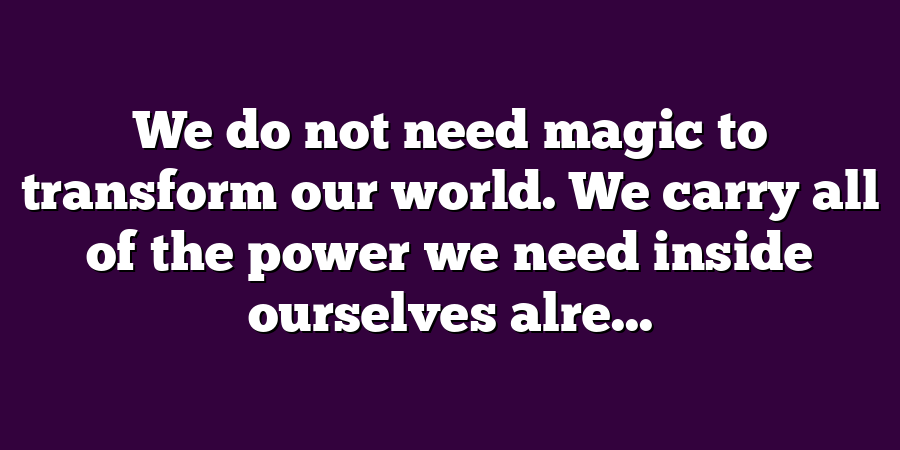 We do not need magic to transform our world. We carry all of the power we need inside ourselves alre...